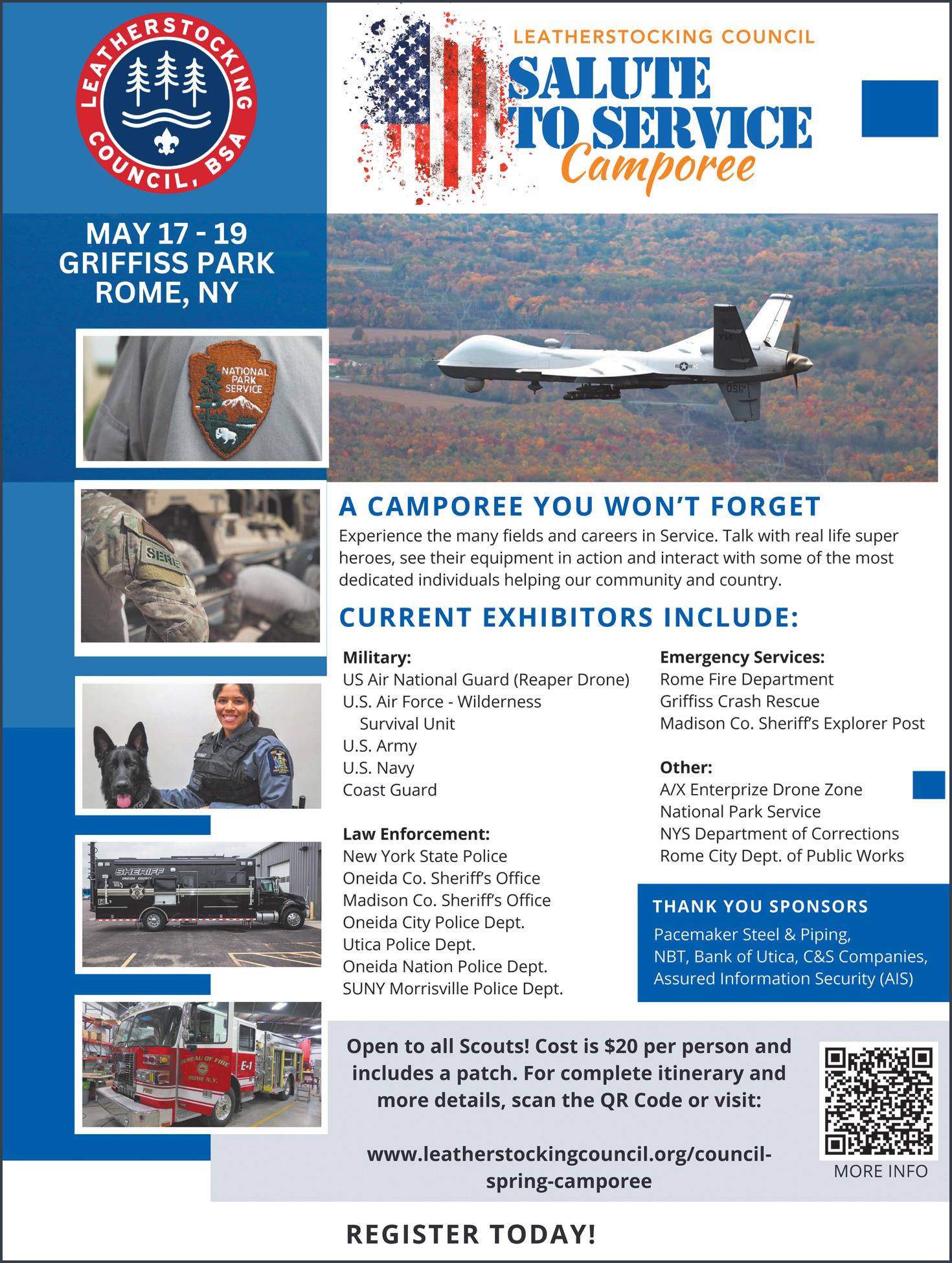 LEATHERSTOCKING COUNCIL, BSA

LEATHERSTOCKING COUNCIL
SALUTE TO SERVICE
Camporee

MAY 17 - 19
GRIFFISS PARK
ROME, NY

NATIONAL PARK SERVICE

SERE

SHERIFF
ONEIDA COUNTY

BUREAU OF FIRE
ROME N.Y.
E-1

A CAMPOREE YOU WON'T FORGET

Experience the many fields and careers in Service. Talk with real life super heroes, see their equipment in action and interact with some of the most dedicated individuals helping our community and country.

CURRENT EXHIBITORS INCLUDE:

Military:
US Air National Guard (Reaper Drone)
U.S. Air Force - Wilderness Survival Unit
U.S. Army
U.S. Navy
Coast Guard

Law Enforcement:
New York State Police
Oneida Co. Sheriff's Office
Madison Co. Sheriff's Office
Oneida City Police Dept.
Utica Police Dept.
Oneida Nation Police Dept.
SUNY Morrisville Police Dept.

Emergency Services:
Rome Fire Department
Griffiss Crash Rescue
Madison Co. Sheriff's Explorer Post

Other:
A/X Enterprize Drone Zone
National Park Service
NYS Department of Corrections
Rome City Dept. of Public Works

THANK YOU SPONSORS
Pacemaker Steel & Piping,
NBT, Bank of Utica, C&S Companies,
Assured Information Security (AIS)

Open to all Scouts! Cost is $20 per person and includes a patch. For complete itinerary and more details, scan the QR Code or visit:

www.leatherstockingcouncil.org/council-spring-camporee

MORE INFO

REGISTER TODAY!